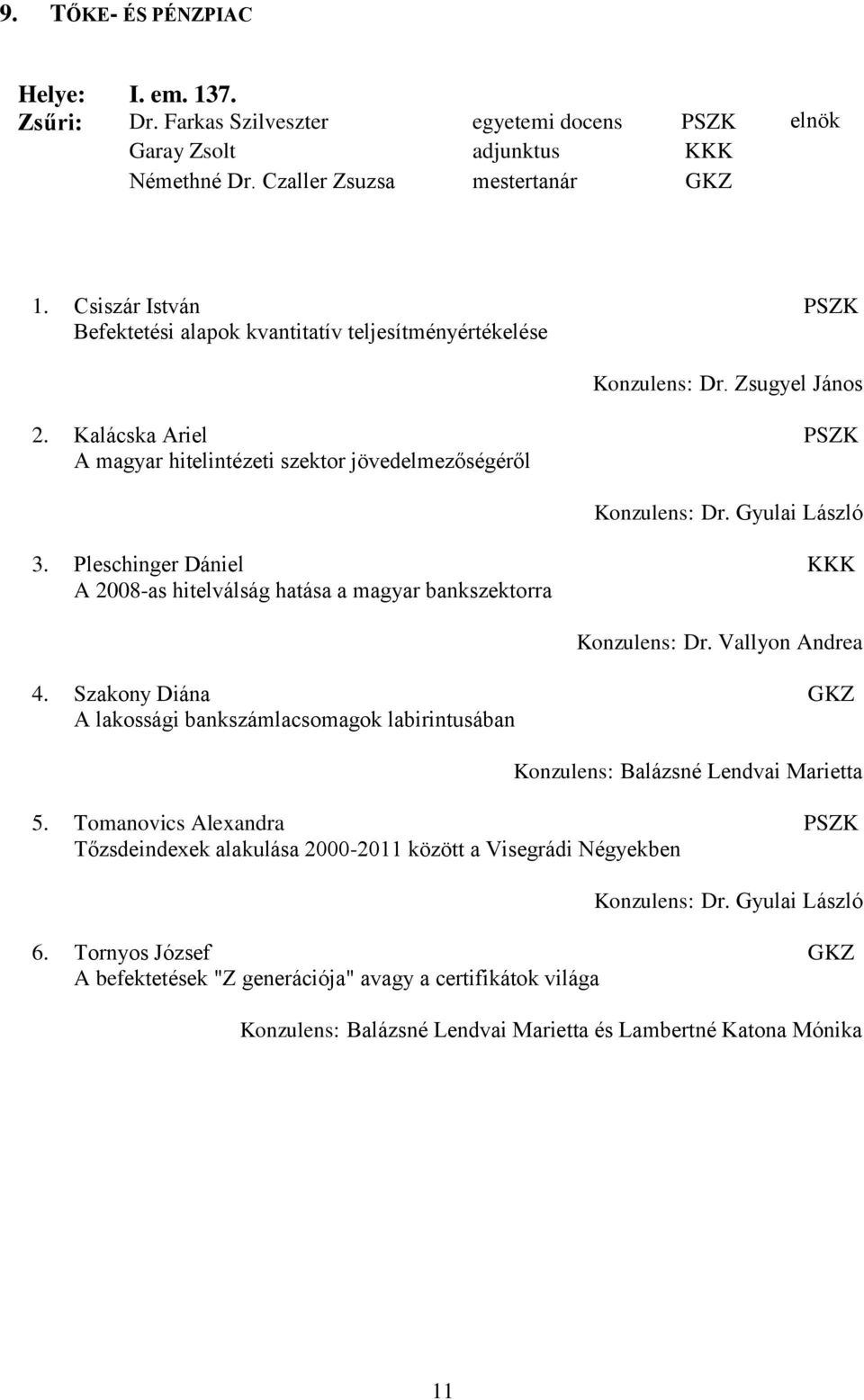 9. TŐKE- ÉS PÉNZPIAC

Helye: I. em. 137.
Zsűri: Dr. Farkas Szilveszter egyetemi docens PSZK elnök
Garay Zsolt adjunktus KKK
Némethné Dr. Czaller Zsuzsa mestertanár GKZ

1. Csiszár István PSZK
Befektetési alapok kvantitatív teljesítményértékelése

Konzulens: Dr. Zsugyel János

2. Kalácska Ariel PSZK
A magyar hitelintézeti szektor jövedelmezőségéről

Konzulens: Dr. Gyulai László

3. Pleschinger Dániel KKK
A 2008-as hitelválság hatása a magyar bankszektorra

Konzulens: Dr. Vallyon Andrea

4. Szakony Diána GKZ
A lakossági bankszámlacsomagok labirintusában

Konzulens: Balázsné Lendvai Marietta

5. Tomanovics Alexandra PSZK
Tőzsdeindexek alakulása 2000-2011 között a Visegrádi Négyekben

Konzulens: Dr. Gyulai László

6. Tornyos József GKZ
A befektetések "Z generációja" avagy a certifikátok világa

Konzulens: Balázsné Lendvai Marietta és Lambertné Katona Mónika

11